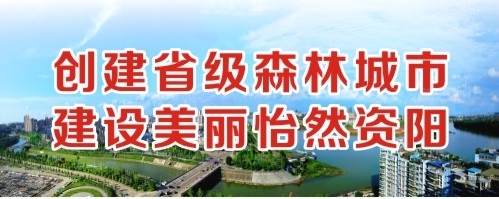 创建省级森林城市
建设美丽怡然资阳